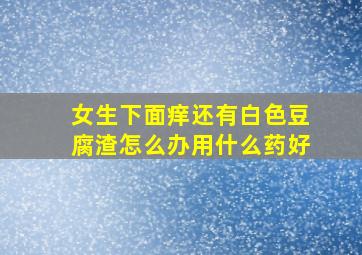 女生下面痒还有白色豆腐渣怎么办用什么药好